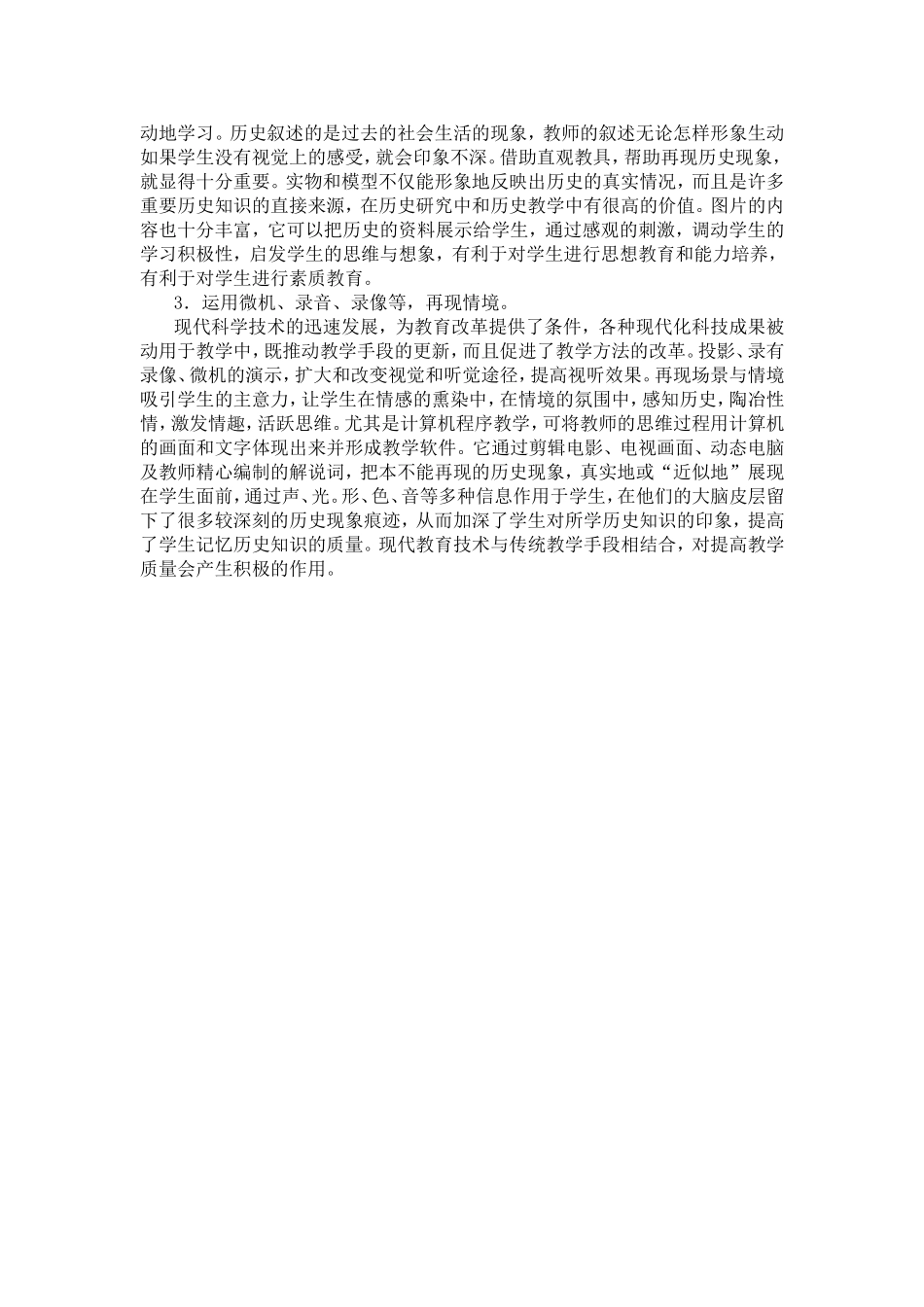 动地学习。历史叙述的是过去的社会生活的现象，教师的叙述无论怎样形象生动如果学生没有视觉上的感受，就会印象不深。借助直观教具，帮助再现历史现象，就显得十分重要。实物和模型不仅能形象地反映出历史的真实情况，而且是许多重要历史知识的直接来源，在历史研究中和历史教学中有很高的价值。图片的内容也十分丰富，它可以把历史的资料展示给学生，通过感观的刺激，调动学生的学习积极性，启发学生的思维与想象，有利于对学生进行思想教育和能力培养，有利于对学生进行素质教育。

3．运用微机、录音、录像等，再现情境。

现代科学技术的迅速发展，为教育改革提供了条件，各种现代化科技成果被动用于教学中，既推动教学手段的更新，而且促进了教学方法的改革。投影、录有录像、微机的演示，扩大和改变视觉和听觉途径，提高视听效果。再现场景与情境吸引学生的主意力，让学生在情感的熏染中，在情境的氛围中，感知历史，陶冶性情，激发情趣，活跃思维。尤其是计算机程序教学，可将教师的思维过程用计算机的画面和文字体现出来并形成教学软件。它通过剪辑电影、电视画面、动态电脑及教师精心编制的解说词，把本不能再现的历史现象，真实地或“近似地”展现在学生面前，通过声、光。形、色、音等多种信息作用于学生，在他们的大脑皮层留下了很多较深刻的历史现象痕迹，从而加深了学生对所学历史知识的印象，提高了学生记忆历史知识的质量。现代教育技术与传统教学手段相结合，对提高教学质量会产生积极的作用。